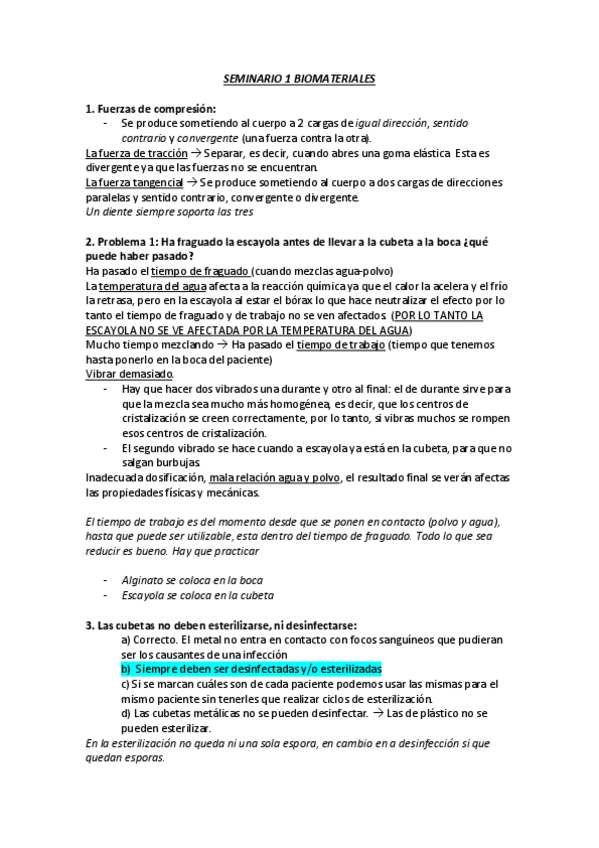 SEMINARIO 1 BIOMATERIALES

1. Fuerzas de compresión:

- Se produce sometiendo al cuerpo a 2 cargas de igual dirección, sentido contrario y convergente (una fuerza contra la otra).

La fuerza de tracción → Separar, es decir, cuando abres una goma elástica. Esta es divergente ya que las fuerzas no se encuentran.
La fuerza tangencial → Se produce sometiendo al cuerpo a dos cargas de direcciones paralelas y sentido contrario, convergente o divergente.
Un diente siempre soporta las tres

2. Problema 1: Ha fraguado la escayola antes de llevar a la cubeta a la boca ¿qué puede haber pasado?
Ha pasado el tiempo de fraguado (cuando mezclas agua-polvo)
La temperatura del agua afecta a la reacción química ya que el calor la acelera y el frío la retrasa, pero en la escayola al estar el bórax lo que hace neutralizar el efecto por lo tanto el tiempo de fraguado y de trabajo no se ven afectados (POR LO TANTO LA ESCAYOLA NO SE VE AFECTADA POR LA TEMPERATURA DEL AGUA)
Mucho tiempo mezclando → Ha pasado el tiempo de trabajo (tiempo que tenemos hasta ponerlo en la boca del paciente)
Vibrar demasiado.

- Hay que hacer dos vibrados una durante y otro al final: el de durante sirve para que la mezcla sea mucho más homogénea, es decir, que los centros de cristalización se creen correctamente, por lo tanto, si vibras muchos se rompen esos centros de cristalización.
- El segundo vibrado se hace cuando a escayola ya está en la cubeta, para que no salgan burbujas.

Inadecuada dosificación, mala relación agua y polvo, el resultado final se verán afectas las propiedades físicas y mecánicas.

El tiempo de trabajo es del momento desde que se ponen en contacto (polvo y agua), hasta que puede ser utilizable, esta dentro del tiempo de fraguado. Todo lo que sea reducir es bueno. Hay que practicar

- Alginato se coloca en la boca
- Escayola se coloca en la cubeta

3. Las cubetas no deben esterilizarse, ni desinfectarse:
a) Correcto. El metal no entra en contacto con focos sanguíneos que pudieran ser los causantes de una infección
b) Siempre deben ser desinfectadas y/o esterilizadas
c) Si se marcan cuáles son de cada paciente podemos usar las mismas para el mismo paciente sin tenerles que realizar ciclos de esterilización.
d) Las cubetas metálicas no se pueden desinfectar. → Las de plástico no se pueden esterilizar.
En la esterilización no queda ni una sola espora, en cambio en a desinfección si que quedan esporas.